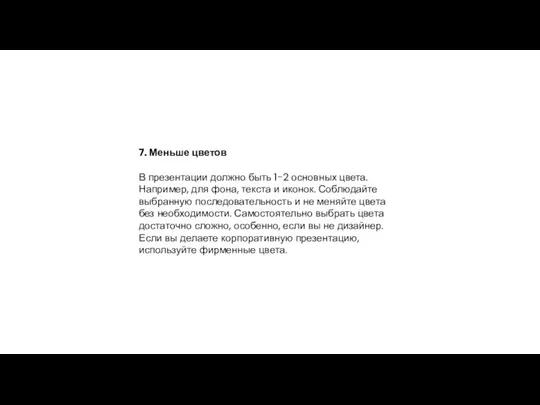 7. Меньше цветов

В презентации должно быть 1-2 основных цвета. Например, для фона, текста и иконок. Соблюдайте выбранную последовательность и не меняйте цвета без необходимости. Самостоятельно выбрать цвета достаточно сложно, особенно, если вы не дизайнер. Если вы делаете корпоративную презентацию, используйте фирменные цвета.